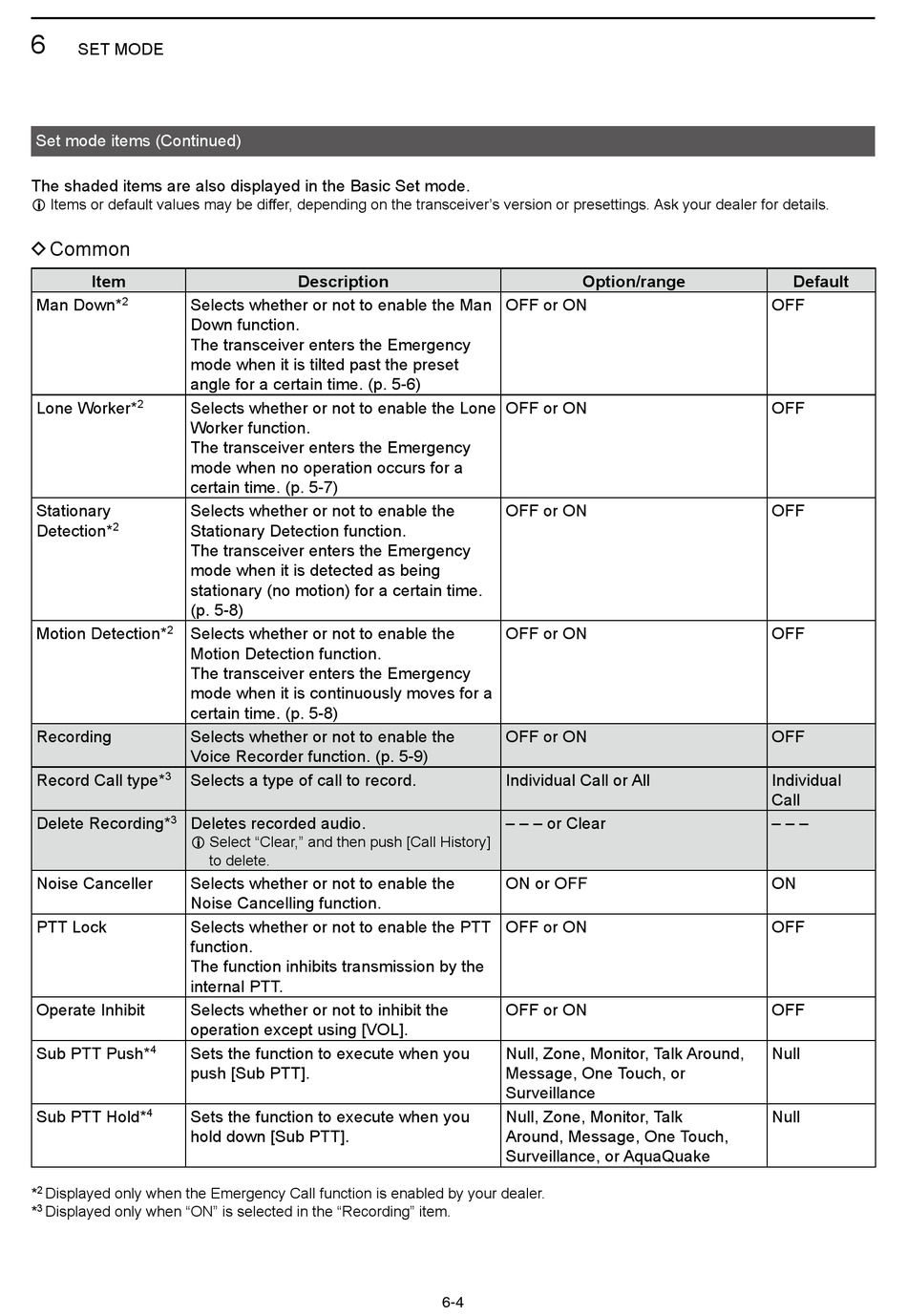 6 SET MODE

Set mode items (Continued)

The shaded items are also displayed in the Basic Set mode.
ⓘ Items or default values may be differ, depending on the transceiver's version or presettings. Ask your dealer for details.

◇ Common

| Item | Description | Option/range | Default |
|---|---|---|---|
| Man Down$^{*2}$ | Selects whether or not to enable the Man Down function. The transceiver enters the Emergency mode when it is tilted past the preset angle for a certain time. (p. 5-6) | OFF or ON | OFF |
| Lone Worker$^{*2}$ | Selects whether or not to enable the Lone Worker function. The transceiver enters the Emergency mode when no operation occurs for a certain time. (p. 5-7) | OFF or ON | OFF |
| Stationary Detection$^{*2}$ | Selects whether or not to enable the Stationary Detection function. The transceiver enters the Emergency mode when it is detected as being stationary (no motion) for a certain time. (p. 5-8) | OFF or ON | OFF |
| Motion Detection$^{*2}$ | Selects whether or not to enable the Motion Detection function. The transceiver enters the Emergency mode when it is continuously moves for a certain time. (p. 5-8) | OFF or ON | OFF |
| Recording | Selects whether or not to enable the Voice Recorder function. (p. 5-9) | OFF or ON | OFF |
| Record Call type$^{*3}$ | Selects a type of call to record. | Individual Call or All | Individual Call |
| Delete Recording$^{*3}$ | Deletes recorded audio. ⓘ Select "Clear," and then push [Call History] to delete. | – – – or Clear | – – – |
| Noise Canceller | Selects whether or not to enable the Noise Cancelling function. | ON or OFF | ON |
| PTT Lock | Selects whether or not to enable the PTT function. The function inhibits transmission by the internal PTT. | OFF or ON | OFF |
| Operate Inhibit | Selects whether or not to inhibit the operation except using [VOL]. | OFF or ON | OFF |
| Sub PTT Push$^{*4}$ | Sets the function to execute when you push [Sub PTT]. | Null, Zone, Monitor, Talk Around, Message, One Touch, or Surveillance | Null |
| Sub PTT Hold$^{*4}$ | Sets the function to execute when you hold down [Sub PTT]. | Null, Zone, Monitor, Talk Around, Message, One Touch, Surveillance, or AquaQuake | Null |

$^{*2}$ Displayed only when the Emergency Call function is enabled by your dealer.
$^{*3}$ Displayed only when "ON" is selected in the "Recording" item.

6-4